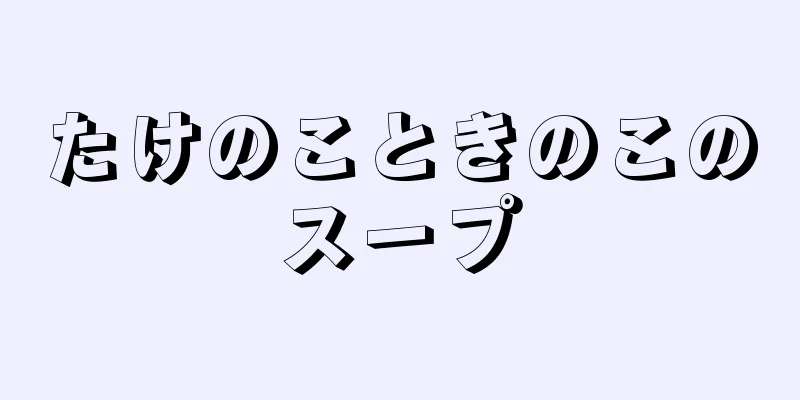 たけのこときのこのスープ